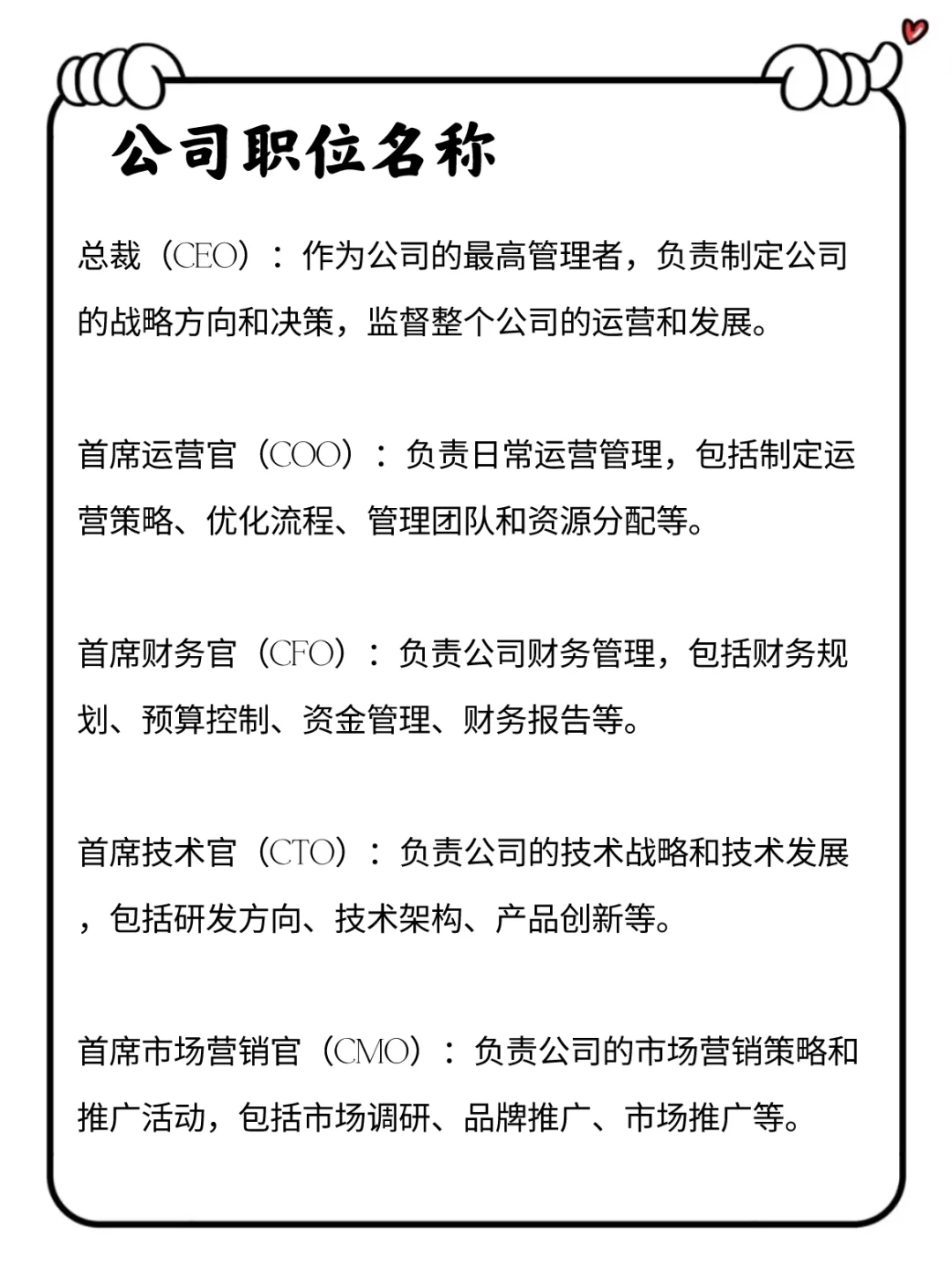 公司职位名称

总裁（CEO）：作为公司的最高管理者，负责制定公司的战略方向和决策，监督整个公司的运营和发展。

首席运营官（COO）：负责日常运营管理，包括制定运营策略、优化流程、管理团队和资源分配等。

首席财务官（CFO）：负责公司财务管理，包括财务规划、预算控制、资金管理、财务报告等。

首席技术官（CTO）：负责公司的技术战略和技术发展，包括研发方向、技术架构、产品创新等。

首席市场营销官（CMO）：负责公司的市场营销策略和推广活动，包括市场调研、品牌推广、市场推广等。